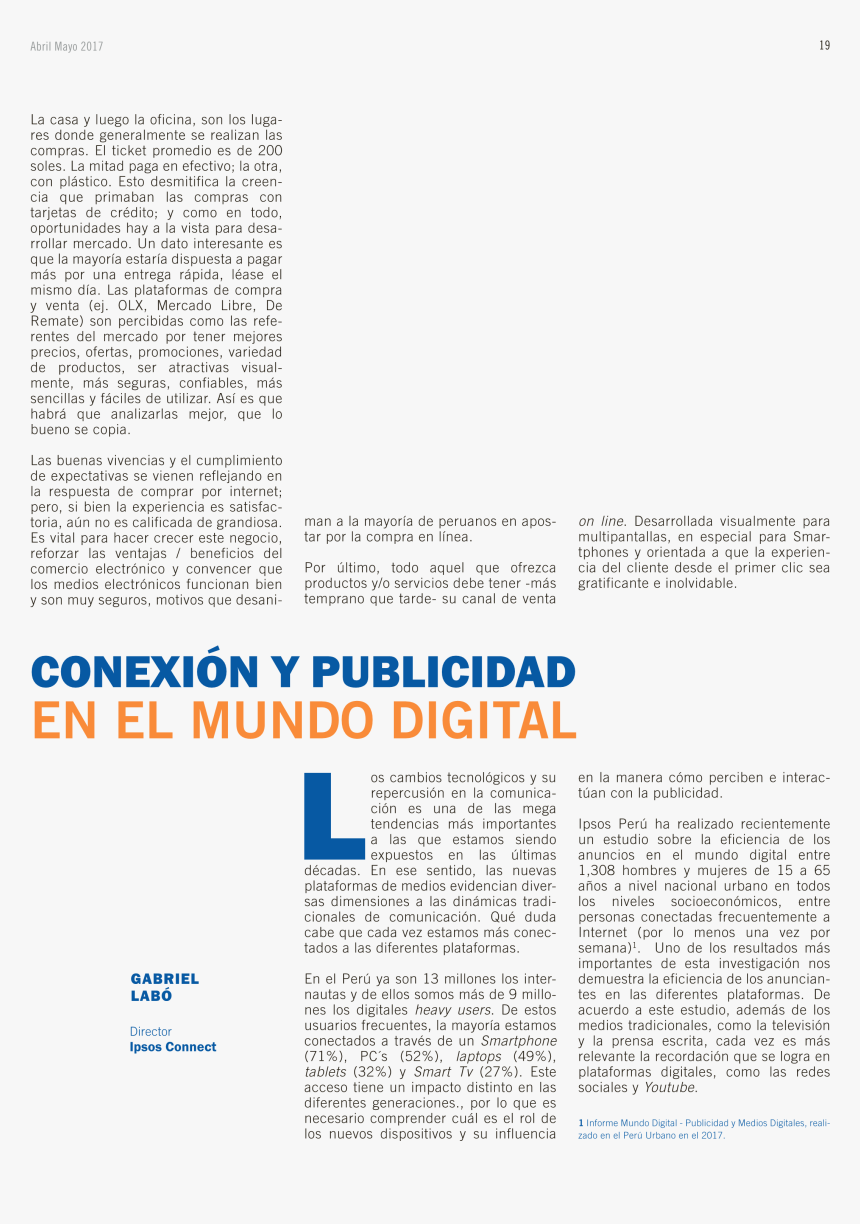 Abril Mayo 2017

19

La casa y luego la oficina, son los lugares donde generalmente se realizan las compras. El ticket promedio es de 200 soles. La mitad paga en efectivo; la otra, con plástico. Esto desmitifica la creencia que primaban las compras con tarjetas de crédito; y como en todo, oportunidades hay a la vista para desarrollar mercado. Un dato interesante es que la mayoría estaría dispuesta a pagar más por una entrega rápida, léase el mismo día. Las plataformas de compra y venta (ej. OLX, Mercado Libre, De Remate) son percibidas como las referentes del mercado por tener mejores precios, ofertas, promociones, variedad de productos, ser atractivas visualmente, más seguras, confiables, más sencillas y fáciles de utilizar. Así es que habrá que analizarlas mejor, que lo bueno se copia.

Las buenas vivencias y el cumplimiento de expectativas se vienen reflejando en la respuesta de comprar por internet; pero, si bien la experiencia es satisfactoria, aún no es calificada de grandiosa. Es vital para hacer crecer este negocio, reforzar las ventajas / beneficios del comercio electrónico y convencer que los medios electrónicos funcionan bien y son muy seguros, motivos que desaniman a la mayoría de peruanos en apostar por la compra en línea.

Por último, todo aquel que ofrezca productos y/o servicios debe tener -más temprano que tarde- su canal de venta on line. Desarrollada visualmente para multipantallas, en especial para Smartphones y orientada a que la experiencia del cliente desde el primer clic sea gratificante e inolvidable.

CONEXIÓN Y PUBLICIDAD
EN EL MUNDO DIGITAL

GABRIEL LABÓ

Director
Ipsos Connect

Los cambios tecnológicos y su repercusión en la comunicación es una de las mega tendencias más importantes a las que estamos siendo expuestos en las últimas décadas. En ese sentido, las nuevas plataformas de medios evidencian diversas dimensiones a las dinámicas tradicionales de comunicación. Qué duda cabe que cada vez estamos más conectados a las diferentes plataformas.

En el Perú ya son 13 millones los internautas y de ellos somos más de 9 millones los digitales heavy users. De estos usuarios frecuentes, la mayoría estamos conectados a través de un Smartphone (71%), PC´s (52%), laptops (49%), tablets (32%) y Smart Tv (27%). Este acceso tiene un impacto distinto en las diferentes generaciones., por lo que es necesario comprender cuál es el rol de los nuevos dispositivos y su influencia en la manera cómo perciben e interactúan con la publicidad.

Ipsos Perú ha realizado recientemente un estudio sobre la eficiencia de los anuncios en el mundo digital entre 1,308 hombres y mujeres de 15 a 65 años a nivel nacional urbano en todos los niveles socioeconómicos, entre personas conectadas frecuentemente a Internet (por lo menos una vez por semana)$^1$. Uno de los resultados más importantes de esta investigación nos demuestra la eficiencia de los anunciantes en las diferentes plataformas. De acuerdo a este estudio, además de los medios tradicionales, como la televisión y la prensa escrita, cada vez es más relevante la recordación que se logra en plataformas digitales, como las redes sociales y Youtube.

1 Informe Mundo Digital - Publicidad y Medios Digitales, realizado en el Perú Urbano en el 2017.